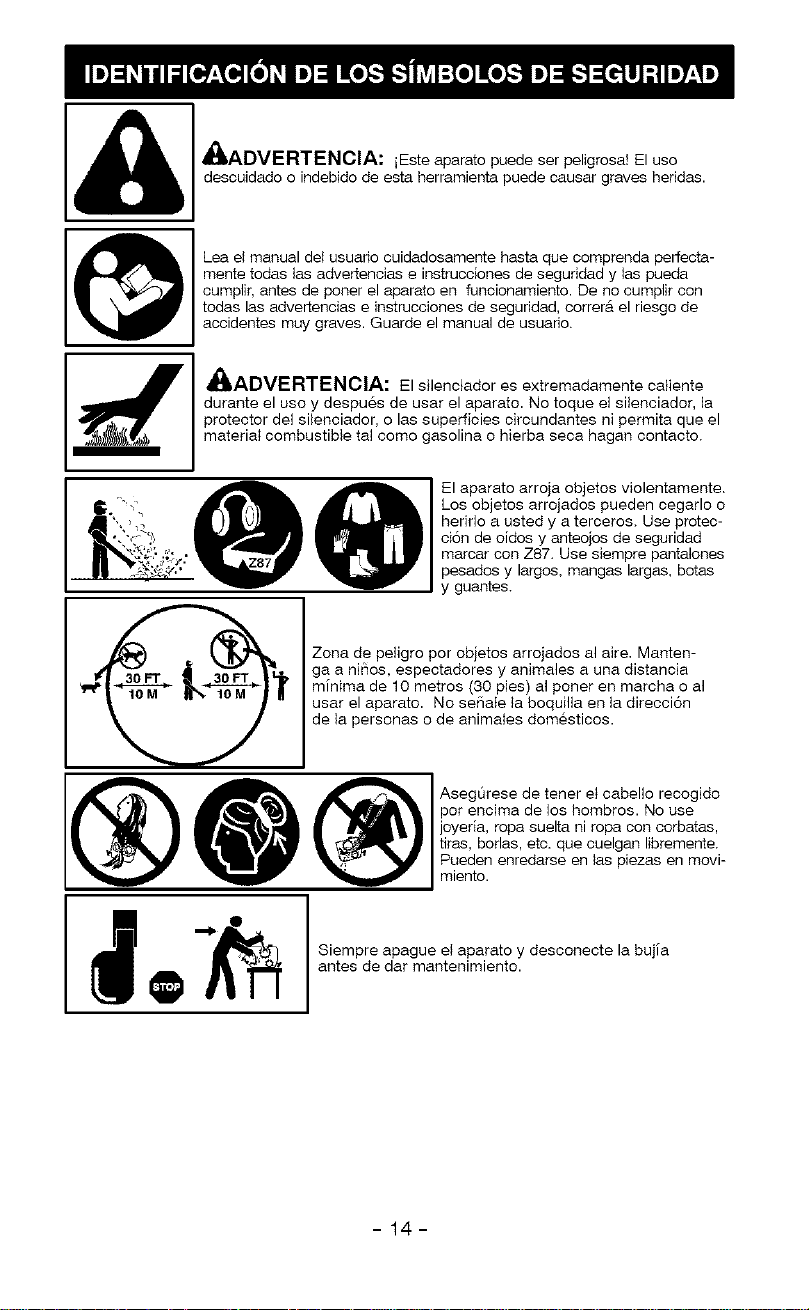 IDENTIFICACIÓN DE LOS SÍMBOLOS DE SEGURIDAD

ADVERTENCIA: ¡Este aparato puede ser peligrosa! El uso descuidado o indebido de esta herramienta puede causar graves heridas.

Lea el manual del usuario cuidadosamente hasta que comprenda perfectamente todas las advertencias e instrucciones de seguridad y las pueda cumplir, antes de poner el aparato en funcionamiento. De no cumplir con todas las advertencias e instrucciones de seguridad, correrá el riesgo de accidentes muy graves. Guarde el manual de usuario.

ADVERTENCIA: El silenciador es extremadamente caliente durante el uso y después de usar el aparato. No toque el silenciador, la protector del silenciador, o las superficies circundantes ni permita que el material combustible tal como gasolina o hierba seca hagan contacto.

Z87

El aparato arroja objetos violentamente. Los objetos arrojados pueden cegarlo o herirlo a usted y a terceros. Use protección de oídos y anteojos de seguridad marcar con Z87. Use siempre pantalones pesados y largos, mangas largas, botas y guantes.

30 FT 10 M 30 FT 10 M

Zona de peligro por objetos arrojados al aire. Mantenga a niños, espectadores y animales a una distancia mínima de 10 metros (30 pies) al poner en marcha o al usar el aparato. No señale la boquilla en la dirección de la personas o de animales domésticos.

Asegúrese de tener el cabello recogido por encima de los hombros. No use joyería, ropa suelta ni ropa con corbatas, tiras, borlas, etc. que cuelgan libremente. Pueden enredarse en las piezas en movimiento.

STOP

Siempre apague el aparato y desconecte la bujía antes de dar mantenimiento.

- 14 -